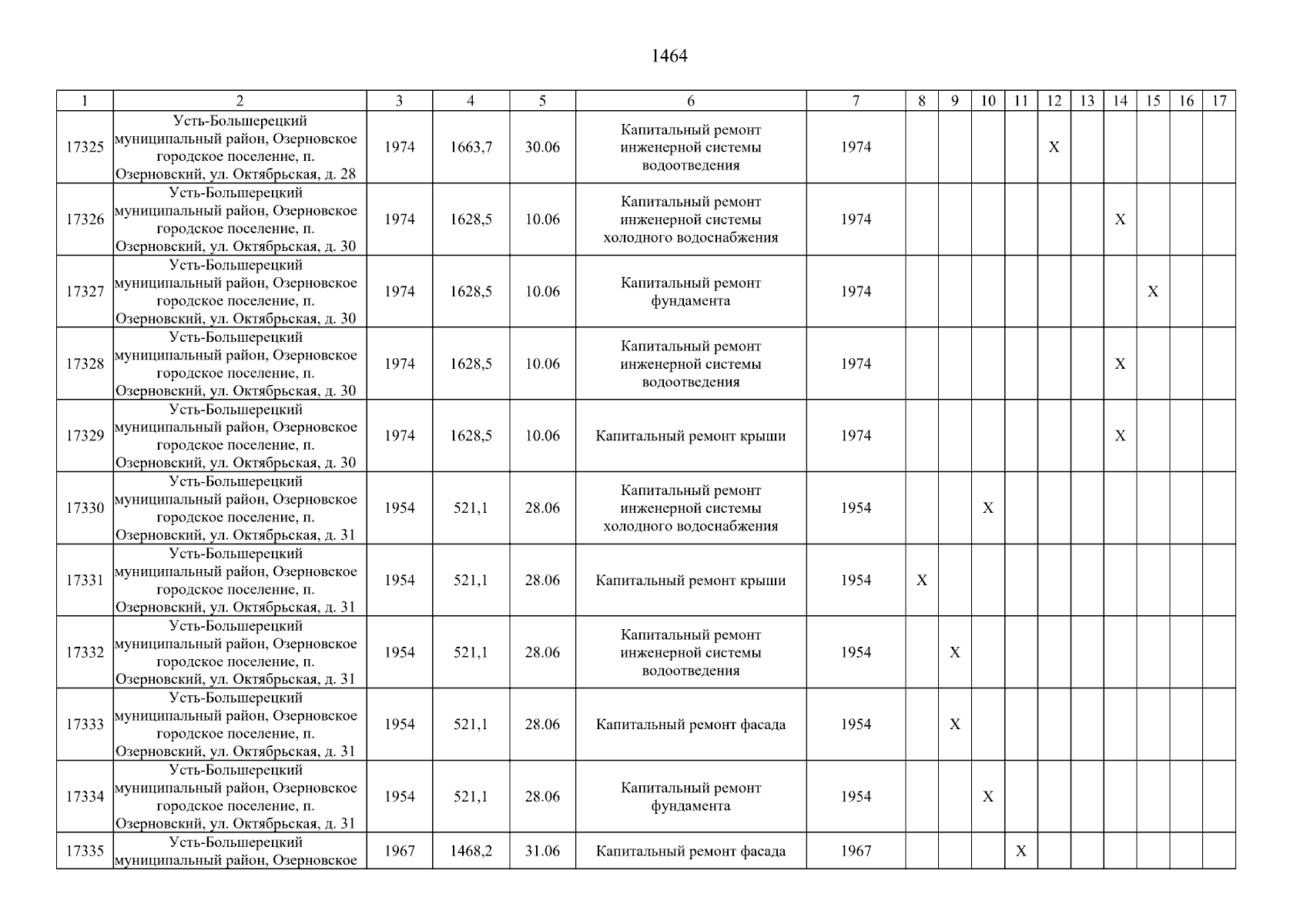 1464

| 1 | 2 | 3 | 4 | 5 | 6 | 7 | 8 | 9 | 10 | 11 | 12 | 13 | 14 | 15 | 16 | 17 |
|---|---|---|---|---|---|---|---|---|---|---|---|---|---|---|---|---|
| 17325 | Усть-Большерецкий муниципальный район, Озерновское городское поселение, п. Озерновский, ул. Октябрьская, д. 28 | 1974 | 1663,7 | 30.06 | Капитальный ремонт инженерной системы водоотведения | 1974 | | | | | X | | | | | |
| 17326 | Усть-Большерецкий муниципальный район, Озерновское городское поселение, п. Озерновский, ул. Октябрьская, д. 30 | 1974 | 1628,5 | 10.06 | Капитальный ремонт инженерной системы холодного водоснабжения | 1974 | | | | | | | X | | | |
| 17327 | Усть-Большерецкий муниципальный район, Озерновское городское поселение, п. Озерновский, ул. Октябрьская, д. 30 | 1974 | 1628,5 | 10.06 | Капитальный ремонт фундамента | 1974 | | | | | | | | X | | |
| 17328 | Усть-Большерецкий муниципальный район, Озерновское городское поселение, п. Озерновский, ул. Октябрьская, д. 30 | 1974 | 1628,5 | 10.06 | Капитальный ремонт инженерной системы водоотведения | 1974 | | | | | | | X | | | |
| 17329 | Усть-Большерецкий муниципальный район, Озерновское городское поселение, п. Озерновский, ул. Октябрьская, д. 30 | 1974 | 1628,5 | 10.06 | Капитальный ремонт крыши | 1974 | | | | | | | X | | | |
| 17330 | Усть-Большерецкий муниципальный район, Озерновское городское поселение, п. Озерновский, ул. Октябрьская, д. 31 | 1954 | 521,1 | 28.06 | Капитальный ремонт инженерной системы холодного водоснабжения | 1954 | | | X | | | | | | | |
| 17331 | Усть-Большерецкий муниципальный район, Озерновское городское поселение, п. Озерновский, ул. Октябрьская, д. 31 | 1954 | 521,1 | 28.06 | Капитальный ремонт крыши | 1954 | X | | | | | | | | | |
| 17332 | Усть-Большерецкий муниципальный район, Озерновское городское поселение, п. Озерновский, ул. Октябрьская, д. 31 | 1954 | 521,1 | 28.06 | Капитальный ремонт инженерной системы водоотведения | 1954 | | X | | | | | | | | |
| 17333 | Усть-Большерецкий муниципальный район, Озерновское городское поселение, п. Озерновский, ул. Октябрьская, д. 31 | 1954 | 521,1 | 28.06 | Капитальный ремонт фасада | 1954 | | X | | | | | | | | |
| 17334 | Усть-Большерецкий муниципальный район, Озерновское городское поселение, п. Озерновский, ул. Октябрьская, д. 31 | 1954 | 521,1 | 28.06 | Капитальный ремонт фундамента | 1954 | | | X | | | | | | | |
| 17335 | Усть-Большерецкий муниципальный район, Озерновское | 1967 | 1468,2 | 31.06 | Капитальный ремонт фасада | 1967 | | | | X | | | | | | |